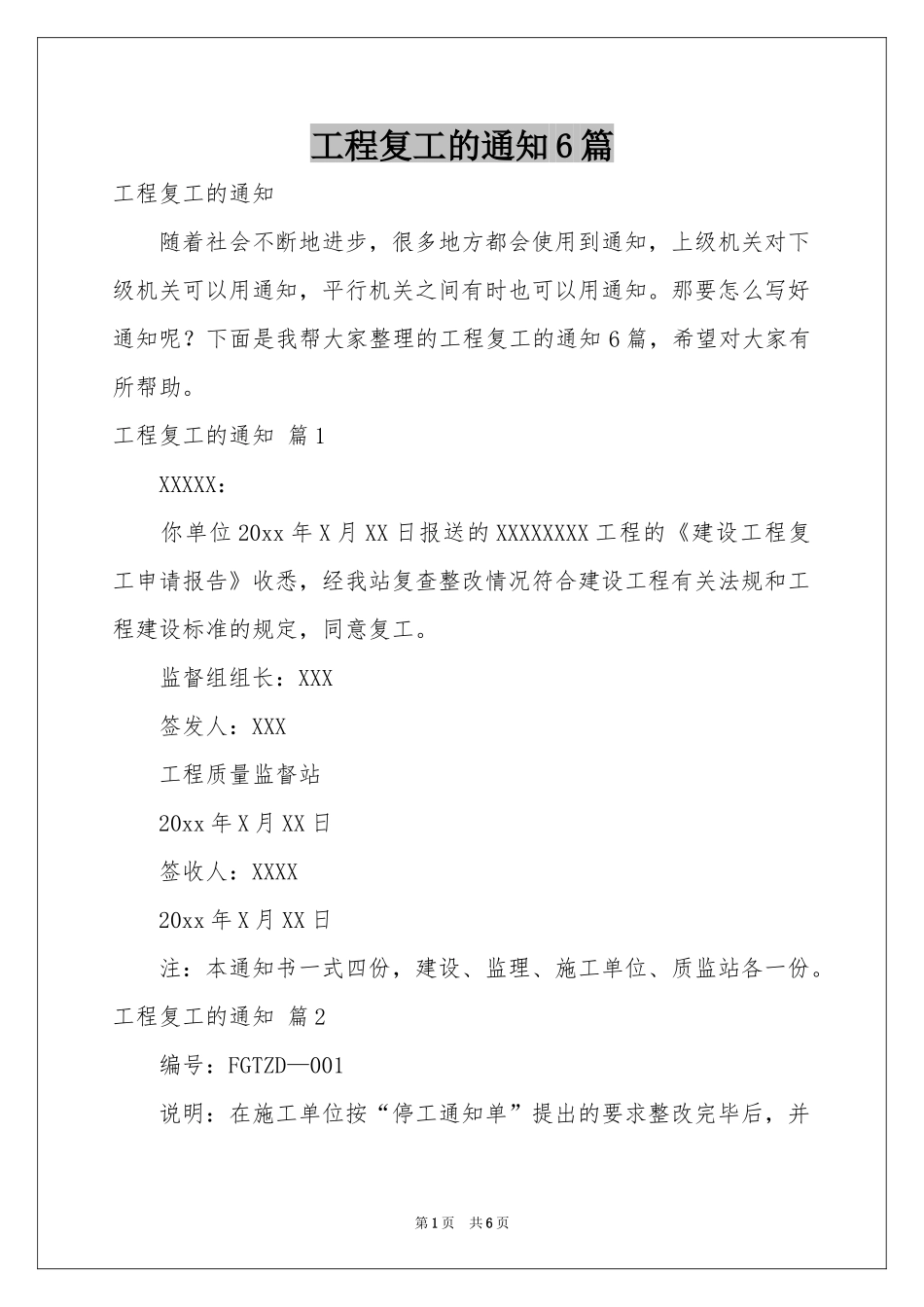 工程复工的通知6篇

工程复工的通知

随着社会不断地进步，很多地方都会使用到通知，上级机关对下级机关可以用通知，平行机关之间有时也可以用通知。那要怎么写好通知呢？下面是我帮大家整理的工程复工的通知6篇，希望对大家有所帮助。

工程复工的通知 篇1

XXXXX：

你单位20xx年X月XX日报送的XXXXXXXX工程的《建设工程复工申请报告》收悉，经我站复查整改情况符合建设工程有关法规和工程建设标准的规定，同意复工。

监督组组长：XXX

签发人：XXX

工程质量监督站

20xx年X月XX日

签收人：XXXX

20xx年X月XX日

注：本通知书一式四份，建设、监理、施工单位、质监站各一份。

工程复工的通知 篇2

编号：FGTZD—001

说明：在施工单位按“停工通知单”提出的要求整改完毕后，并

第1页 共6页